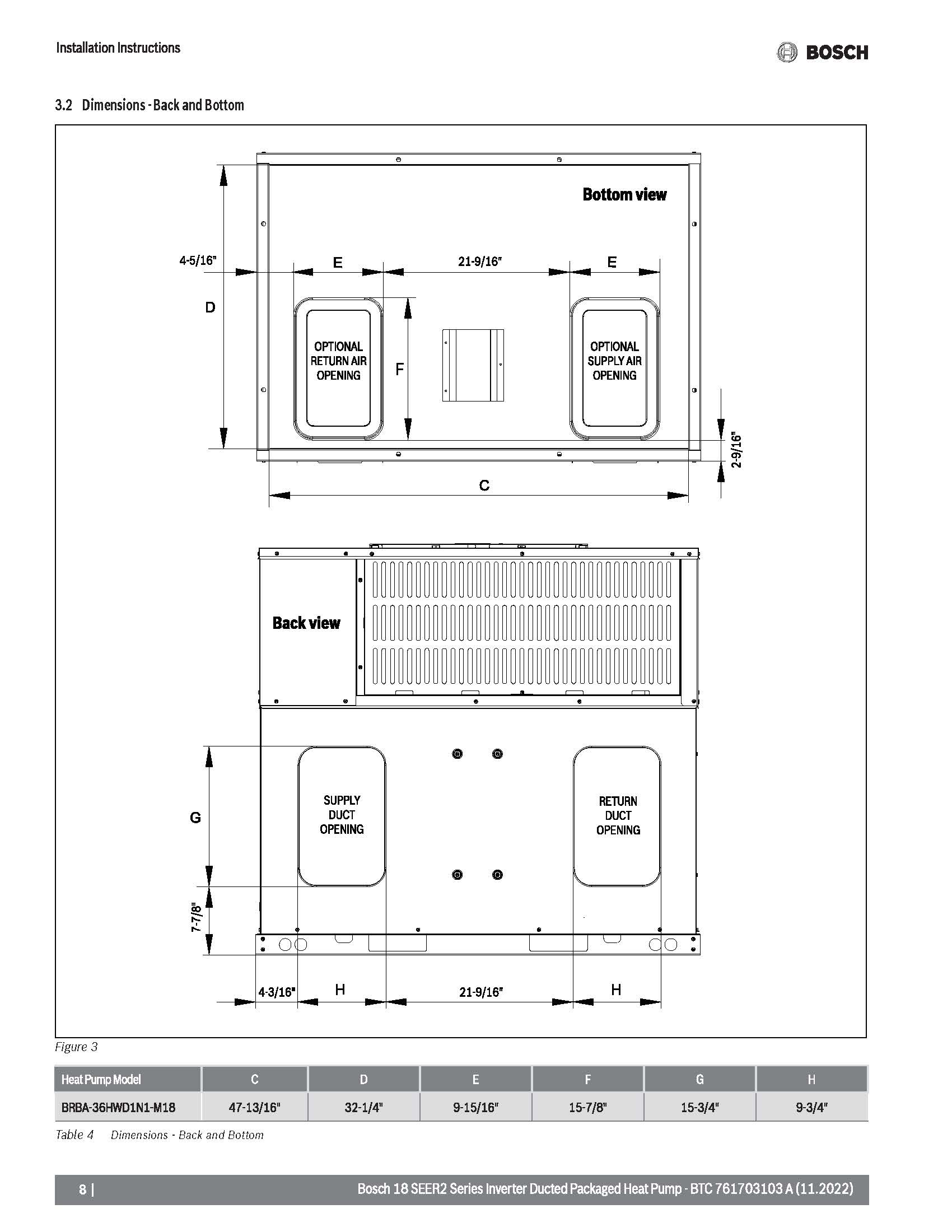 Installation Instructions

BOSCH

3.2 Dimensions - Back and Bottom

Bottom view

4-5/16"

E

21-9/16"

E

D

OPTIONAL RETURN AIR OPENING

F

OPTIONAL SUPPLY AIR OPENING

2-9/16"

C

Back view

G

SUPPLY DUCT OPENING

RETURN DUCT OPENING

7-7/8"

4-3/16"

H

21-9/16"

H

Figure 3

| Heat Pump Model | C | D | E | F | G | H |
|---|---|---|---|---|---|---|
| BRBA-36HWD1N1-M18 | 47-13/16" | 32-1/4" | 9-15/16" | 15-7/8" | 15-3/4" | 9-3/4" |

Table 4 Dimensions - Back and Bottom

8 |

Bosch 18 SEER2 Series Inverter Ducted Packaged Heat Pump - BTC 761703103 A (11.2022)